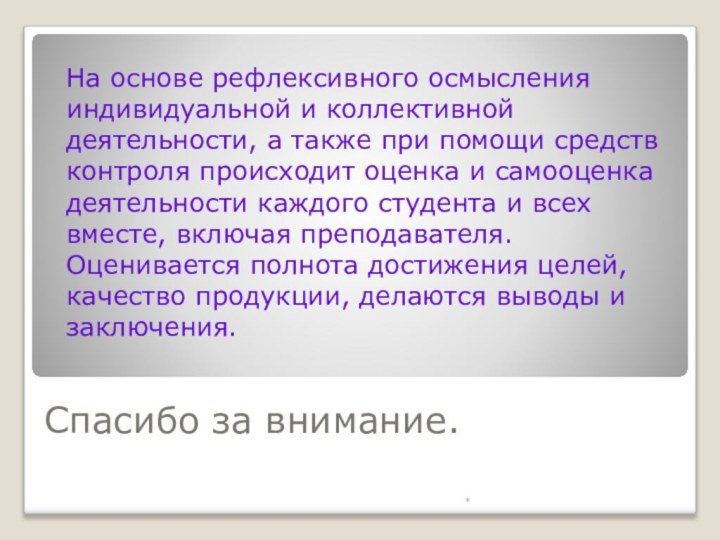 На основе рефлексивного осмысления индивидуальной и коллективной деятельности, а также при помощи средств контроля происходит оценка и самооценка деятельности каждого студента и всех вместе, включая преподавателя. Оценивается полнота достижения целей, качество продукции, делаются выводы и заключения.

Спасибо за внимание.